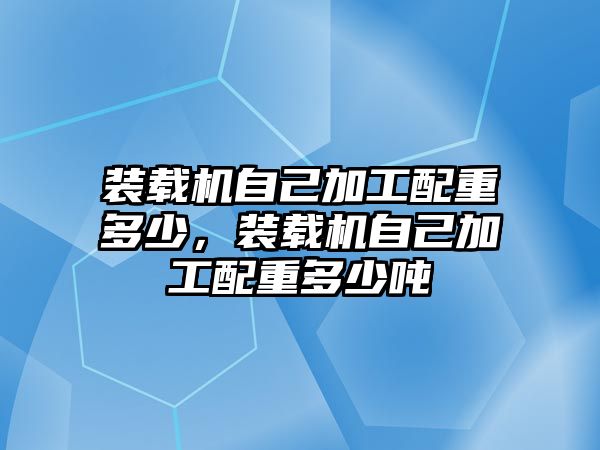 装载机自己加工配重多少，装载机自己加工配重多少吨